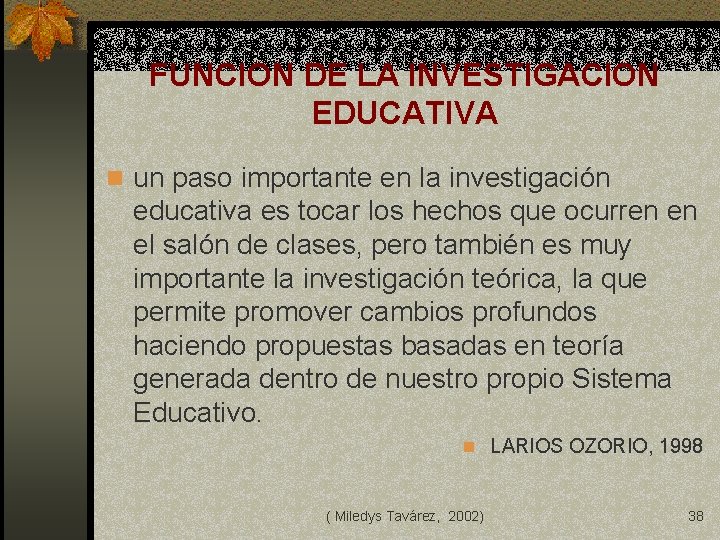 FUNCION DE LA INVESTIGACION EDUCATIVA

• un paso importante en la investigación educativa es tocar los hechos que ocurren en el salón de clases, pero también es muy importante la investigación teórica, la que permite promover cambios profundos haciendo propuestas basadas en teoría generada dentro de nuestro propio Sistema Educativo.

• LARIOS OZORIO, 1998

( Miledys Tavárez, 2002)

38